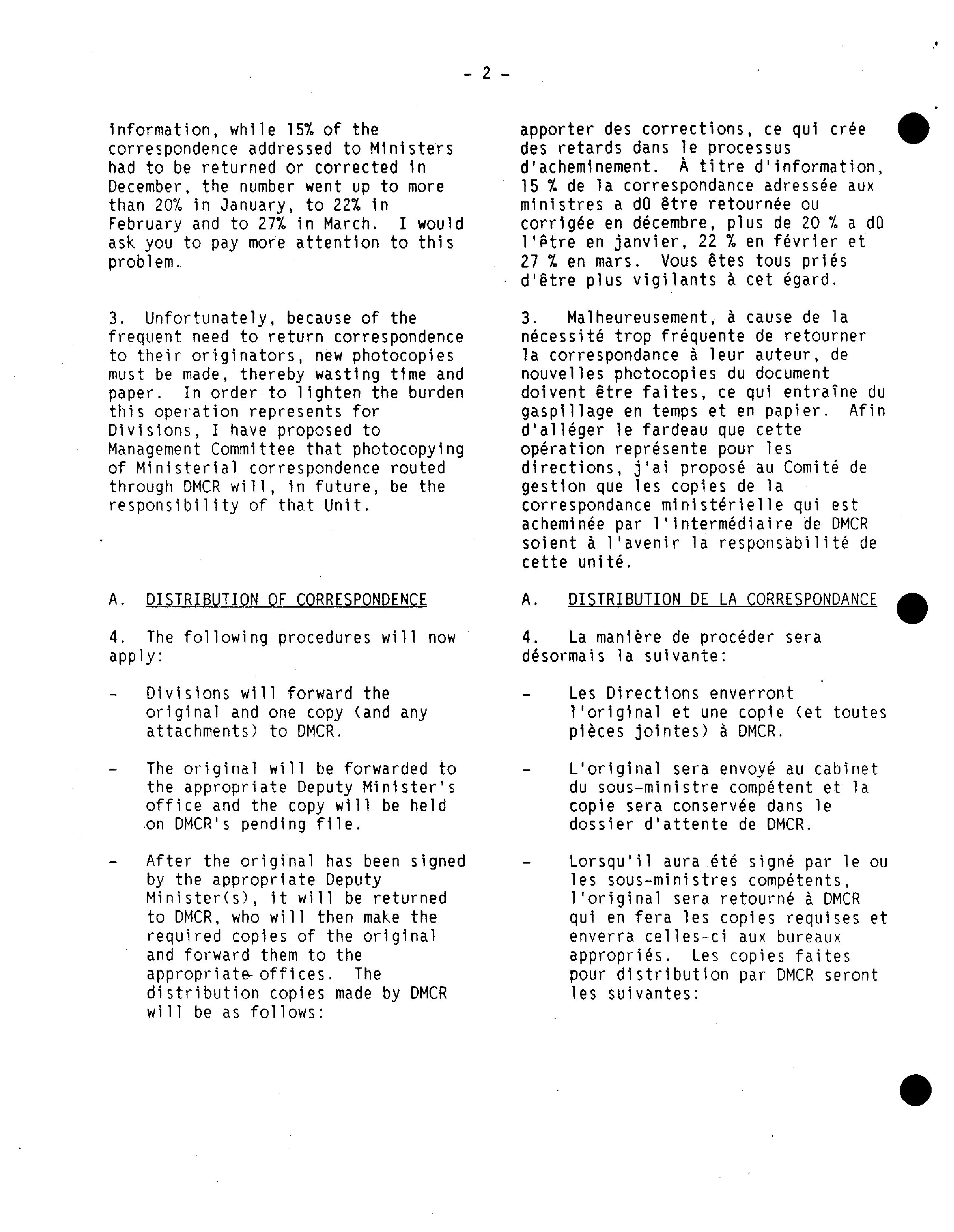 - 2 -

information, while 15% of the correspondence addressed to Ministers had to be returned or corrected in December, the number went up to more than 20% in January, to 22% in February and to 27% in March. I would ask you to pay more attention to this problem.

3. Unfortunately, because of the frequent need to return correspondence to their originators, new photocopies must be made, thereby wasting time and paper. In order to lighten the burden this operation represents for Divisions, I have proposed to Management Committee that photocopying of Ministerial correspondence routed through DMCR will, in future, be the responsibility of that Unit.

A. DISTRIBUTION OF CORRESPONDENCE

4. The following procedures will now apply:

- Divisions will forward the original and one copy (and any attachments) to DMCR.

- The original will be forwarded to the appropriate Deputy Minister's office and the copy will be held on DMCR's pending file.

- After the original has been signed by the appropriate Deputy Minister(s), it will be returned to DMCR, who will then make the required copies of the original and forward them to the appropriate offices. The distribution copies made by DMCR will be as follows:

apporter des corrections, ce qui crée des retards dans le processus d'acheminement. À titre d'information, 15 % de la correspondance adressée aux ministres a dû être retournée ou corrigée en décembre, plus de 20 % a dû l'être en janvier, 22 % en février et 27 % en mars. Vous êtes tous priés d'être plus vigilants à cet égard.

3. Malheureusement, à cause de la nécessité trop fréquente de retourner la correspondance à leur auteur, de nouvelles photocopies du document doivent être faites, ce qui entraîne du gaspillage en temps et en papier. Afin d'alléger le fardeau que cette opération représente pour les directions, j'ai proposé au Comité de gestion que les copies de la correspondance ministérielle qui est acheminée par l'intermédiaire de DMCR soient à l'avenir la responsabilité de cette unité.

A. DISTRIBUTION DE LA CORRESPONDANCE

4. La manière de procéder sera désormais la suivante:

- Les Directions enverront l'original et une copie (et toutes pièces jointes) à DMCR.

- L'original sera envoyé au cabinet du sous-ministre compétent et la copie sera conservée dans le dossier d'attente de DMCR.

- Lorsqu'il aura été signé par le ou les sous-ministres compétents, l'original sera retourné à DMCR qui en fera les copies requises et enverra celles-ci aux bureaux appropriés. Les copies faites pour distribution par DMCR seront les suivantes: